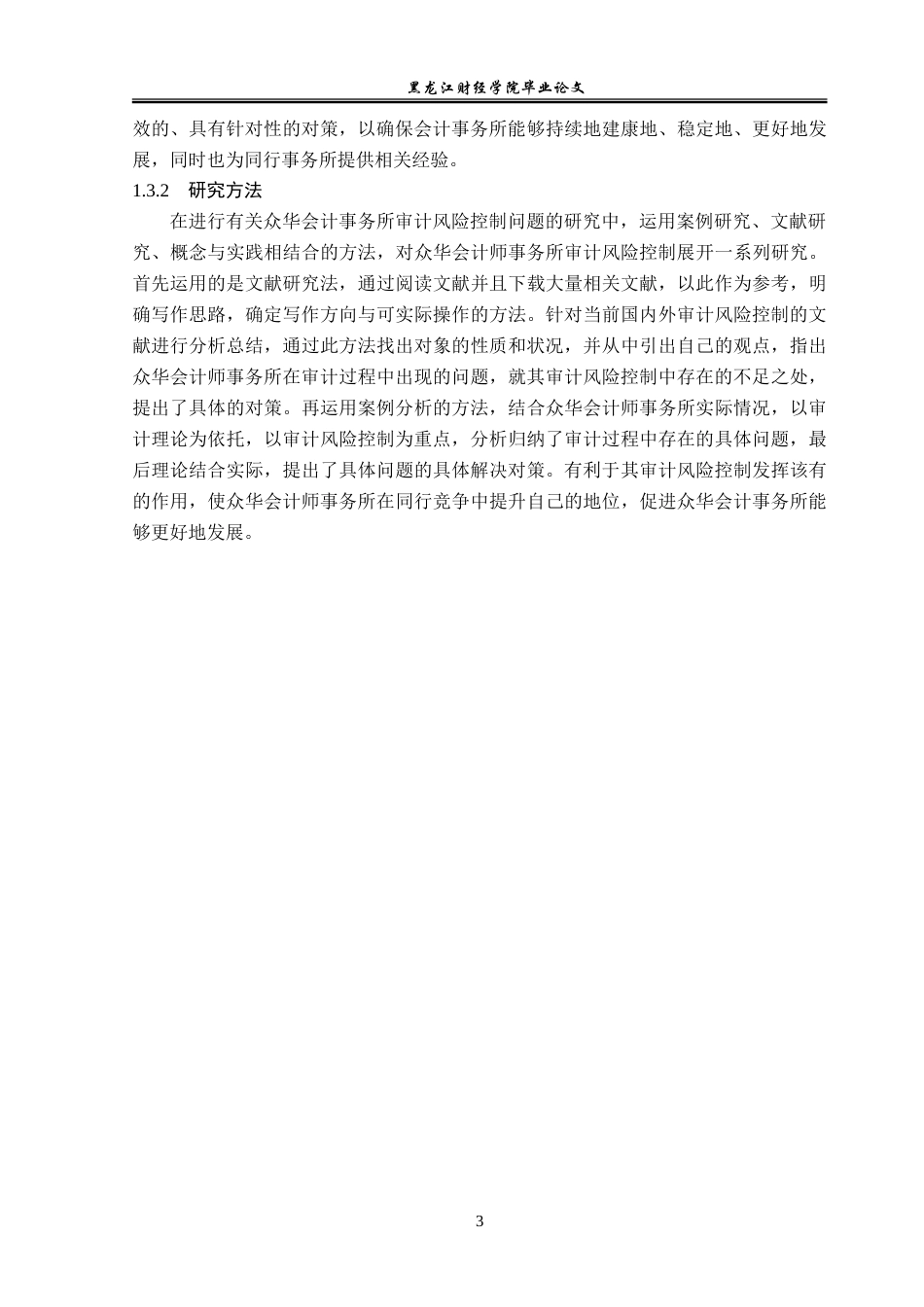 黑龙江财经学院毕业论文

效的、具有针对性的对策，以确保会计事务所能够持续地建康地、稳定地、更好地发展，同时也为同行事务所提供相关经验。

1.3.2　研究方法

在进行有关众华会计事务所审计风险控制问题的研究中，运用案例研究、文献研究、概念与实践相结合的方法，对众华会计师事务所审计风险控制展开一系列研究。首先运用的是文献研究法，通过阅读文献并且下载大量相关文献，以此作为参考，明确写作思路，确定写作方向与可实际操作的方法。针对当前国内外审计风险控制的文献进行分析总结，通过此方法找出对象的性质和状况，并从中引出自己的观点，指出众华会计师事务所在审计过程中出现的问题，就其审计风险控制中存在的不足之处，提出了具体的对策。再运用案例分析的方法，结合众华会计师事务所实际情况，以审计理论为依托，以审计风险控制为重点，分析归纳了审计过程中存在的具体问题，最后理论结合实际，提出了具体问题的具体解决对策。有利于其审计风险控制发挥该有的作用，使众华会计师事务所在同行竞争中提升自己的地位，促进众华会计事务所能够更好地发展。

3